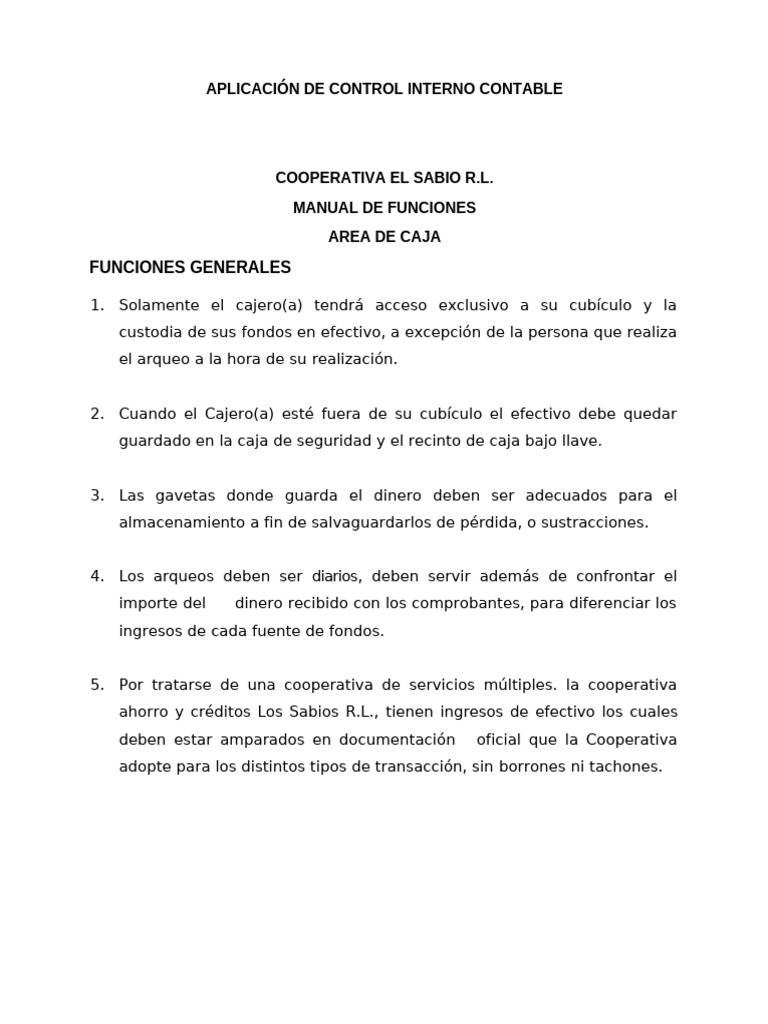 APLICACIÓN DE CONTROL INTERNO CONTABLE

COOPERATIVA EL SABIO R.L.
MANUAL DE FUNCIONES
AREA DE CAJA

FUNCIONES GENERALES

1. Solamente el cajero(a) tendrá acceso exclusivo a su cubículo y la custodia de sus fondos en efectivo, a excepción de la persona que realiza el arqueo a la hora de su realización.

2. Cuando el Cajero(a) esté fuera de su cubículo el efectivo debe quedar guardado en la caja de seguridad y el recinto de caja bajo llave.

3. Las gavetas donde guarda el dinero deben ser adecuados para el almacenamiento a fin de salvaguardarlos de pérdida, o sustracciones.

4. Los arqueos deben ser diarios, deben servir además de confrontar el importe del dinero recibido con los comprobantes, para diferenciar los ingresos de cada fuente de fondos.

5. Por tratarse de una cooperativa de servicios múltiples. la cooperativa ahorro y créditos Los Sabios R.L., tienen ingresos de efectivo los cuales deben estar amparados en documentación oficial que la Cooperativa adopte para los distintos tipos de transacción, sin borrones ni tachones.